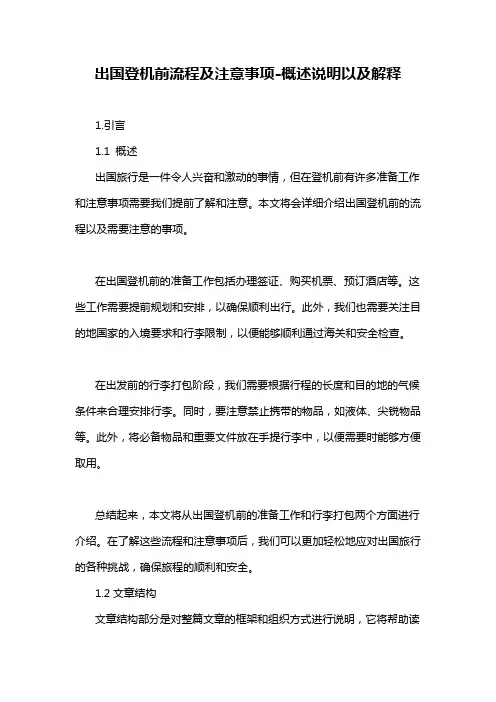 出国登机前流程及注意事项-概述说明以及解释

1.引言

1.1 概述

出国旅行是一件令人兴奋和激动的事情，但在登机前有许多准备工作和注意事项需要我们提前了解和注意。本文将会详细介绍出国登机前的流程以及需要注意的事项。

在出国登机前的准备工作包括办理签证、购买机票、预订酒店等。这些工作需要提前规划和安排，以确保顺利出行。此外，我们也需要关注目的地国家的入境要求和行李限制，以便能够顺利通过海关和安全检查。

在出发前的行李打包阶段，我们需要根据行程的长度和目的地的气候条件来合理安排行李。同时，要注意禁止携带的物品，如液体、尖锐物品等。此外，将必备物品和重要文件放在手提行李中，以便需要时能够方便取用。

总结起来，本文将从出国登机前的准备工作和行李打包两个方面进行介绍。在了解这些流程和注意事项后，我们可以更加轻松地应对出国旅行的各种挑战，确保旅程的顺利和安全。

1.2 文章结构

文章结构部分是对整篇文章的框架和组织方式进行说明，它将帮助读